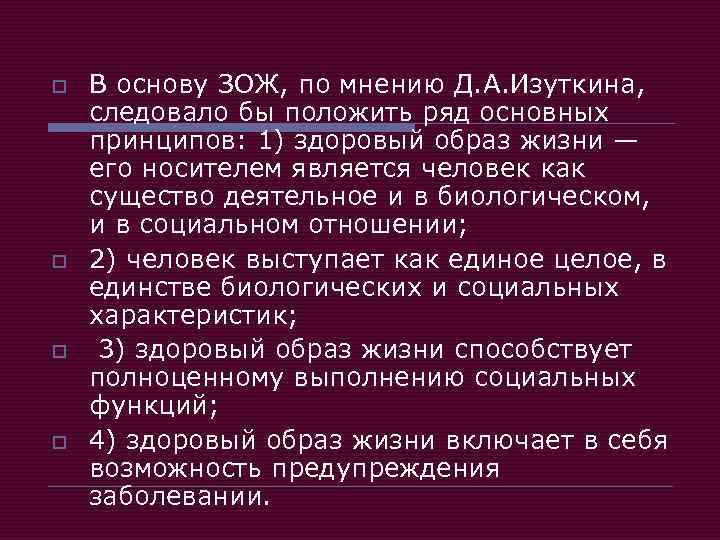 В основу ЗОЖ, по мнению Д.А.Изуткина, следовало бы положить ряд основных принципов: 1) здоровый образ жизни — его носителем является человек как существо деятельное и в биологическом, и в социальном отношении;

2) человек выступает как единое целое, в единстве биологических и социальных характеристик;

3) здоровый образ жизни способствует полноценному выполнению социальных функций;

4) здоровый образ жизни включает в себя возможность предупреждения заболевании.